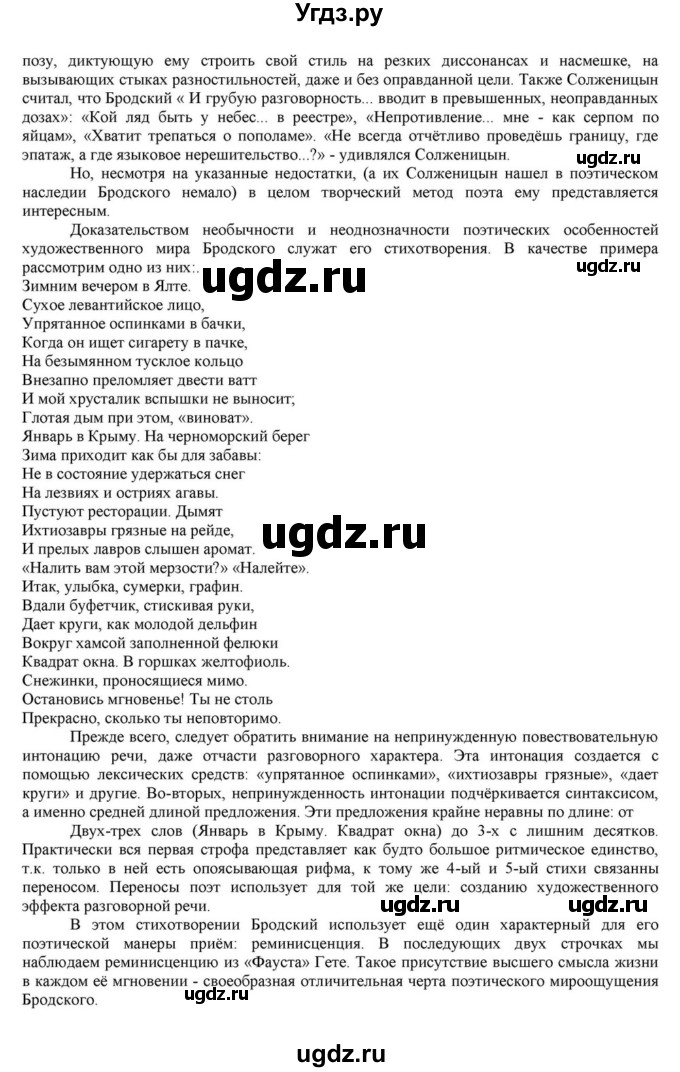 Угдз.ру

позу, диктующую ему строить свой стиль на резких диссонансах и насмешке, на вызывающих стыках разностильностей, даже и без оправданной цели. Также Солженицын считал, что Бродский « И грубую разговорность... вводит в превышенных, неоправданных дозах»: «Кой ляд быть у небес... в реестре», «Непротивление... мне - как серпом по яйцам», «Хватит трепаться о пополаме». «Не всегда отчётливо проведёшь границу, где эпатаж, а где языковое нерешительство...?» - удивлялся Солженицын.

ugdz.ru

Но, несмотря на указанные недостатки, (а их Солженицын нашел в поэтическом наследии Бродского немало) в целом творческий метод поэта ему представляется интересным.

Доказательством необычности и неоднозначности поэтических особенностей художественного мира Бродского служат его стихотворения. В качестве примера рассмотрим одно из них:.

ugdz.ru

ugdz.ru

Зимним вечером в Ялте.
Сухое левантийское лицо,
Упрятанное оспинками в бачки,
Когда он ищет сигарету в пачке,
На безымянном тусклое кольцо
Внезапно преломляет двести ватт
И мой хрусталик вспышки не выносит;
Глотая дым при этом, «виноват».
Январь в Крыму. На черноморский берег
Зима приходит как бы для забавы:
Не в состояние удержаться снег
На лезвиях и остриях агавы.
Пустуют ресторации. Дымят
Ихтиозавры грязные на рейде,
И прелых лавров слышен аромат.
«Налить вам этой мерзости?» «Налейте».
Итак, улыбка, сумерки, графин.
Вдали буфетчик, стискивая руки,
Дает круги, как молодой дельфин
Вокруг хамсой заполненной фелюки
Квадрат окна. В горшках желтофиоль.
Снежинки, проносящиеся мимо.
Остановись мгновенье! Ты не столь
Прекрасно, сколько ты неповторимо.

ugdz.ru

Прежде всего, следует обратить внимание на непринужденную повествовательную интонацию речи, даже отчасти разговорного характера. Эта интонация создается с помощью лексических средств: «упрятанное оспинками», «ихтиозавры грязные», «дает круги» и другие. Во-вторых, непринужденность интонации подчёркивается синтаксисом, а именно средней длиной предложения. Эти предложения крайне неравны по длине: от

Двух-трех слов (Январь в Крыму. Квадрат окна) до 3-х с лишним десятков. Практически вся первая строфа представляет как будто большое ритмическое единство, т.к. только в ней есть опоясывающая рифма, к тому же 4-ый и 5-ый стихи связанны переносом. Переносы поэт использует для той же цели: созданию художественного эффекта разговорной речи.

ugdz.ru ugdz.ru

В этом стихотворении Бродский использует ещё один характерный для его поэтической манеры приём: реминисценция. В последующих двух строчках мы наблюдаем реминисценцию из «Фауста» Гете. Такое присутствие высшего смысла жизни в каждом её мгновении - своеобразная отличительная черта поэтического мироощущения Бродского.

ugdz.ru

ugdz.ru